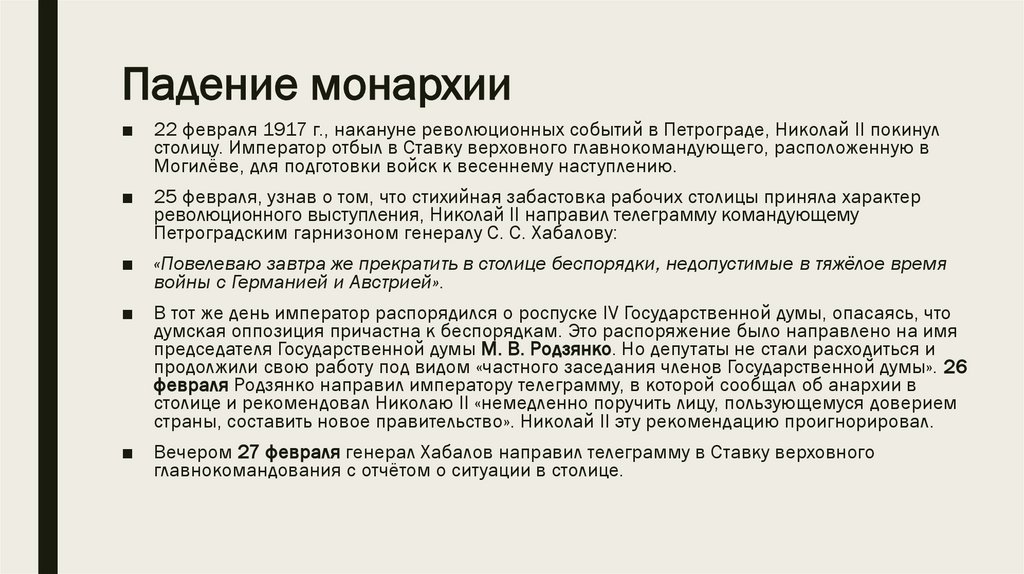 Падение монархии

■ 22 февраля 1917 г., накануне революционных событий в Петрограде, Николай II покинул столицу. Император отбыл в Ставку верховного главнокомандующего, расположенную в Могилёве, для подготовки войск к весеннему наступлению.

■ 25 февраля, узнав о том, что стихийная забастовка рабочих столицы приняла характер революционного выступления, Николай II направил телеграмму командующему Петроградским гарнизоном генералу С. С. Хабалову:

■ «Повелеваю завтра же прекратить в столице беспорядки, недопустимые в тяжёлое время войны с Германией и Австрией».

■ В тот же день император распорядился о роспуске IV Государственной думы, опасаясь, что думская оппозиция причастна к беспорядкам. Это распоряжение было направлено на имя председателя Государственной думы М. В. Родзянко. Но депутаты не стали расходиться и продолжили свою работу под видом «частного заседания членов Государственной думы». 26 февраля Родзянко направил императору телеграмму, в которой сообщал об анархии в столице и рекомендовал Николаю II «немедленно поручить лицу, пользующемуся доверием страны, составить новое правительство». Николай II эту рекомендацию проигнорировал.

■ Вечером 27 февраля генерал Хабалов направил телеграмму в Ставку верховного главнокомандования с отчётом о ситуации в столице.